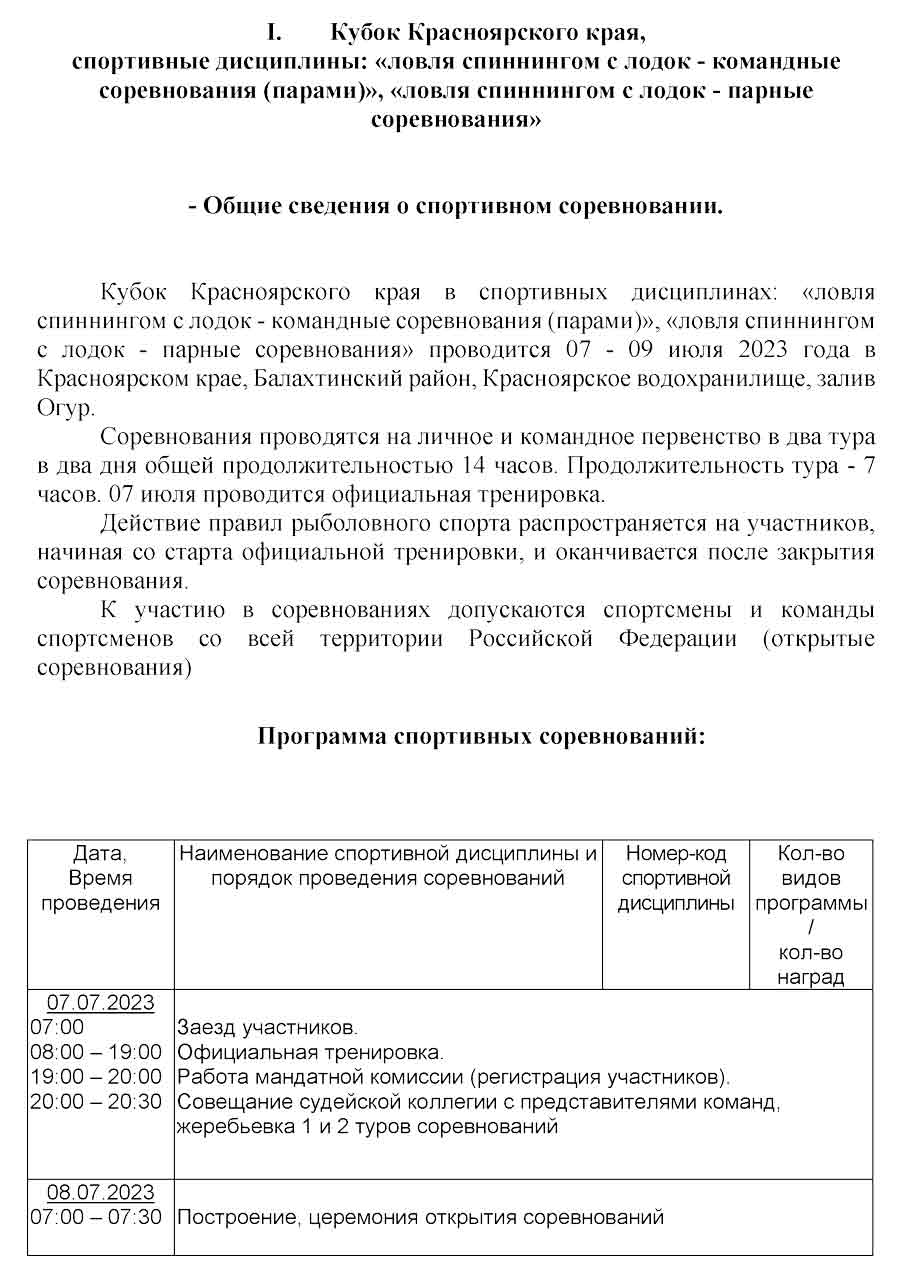 I. Кубок Красноярского края, спортивные дисциплины: «ловля спиннингом с лодок - командные соревнования (парами)», «ловля спиннингом с лодок - парные соревнования»

- Общие сведения о спортивном соревновании.

Кубок Красноярского края в спортивных дисциплинах: «ловля спиннингом с лодок - командные соревнования (парами)», «ловля спиннингом с лодок - парные соревнования» проводится 07 - 09 июля 2023 года в Красноярском крае, Балахтинский район, Красноярское водохранилище, залив Огур.

Соревнования проводятся на личное и командное первенство в два тура в два дня общей продолжительностью 14 часов. Продолжительность тура - 7 часов. 07 июля проводится официальная тренировка.

Действие правил рыболовного спорта распространяется на участников, начиная со старта официальной тренировки, и оканчивается после закрытия соревнования.

К участию в соревнованиях допускаются спортсмены и команды спортсменов со всей территории Российской Федерации (открытые соревнования)

Программа спортивных соревнований:

| Дата, Время проведения | Наименование спортивной дисциплины и порядок проведения соревнований | Номер-код спортивной дисциплины | Кол-во видов программы / кол-во наград |
|---|---|---|---|
| 07.07.2023 | | | |
| 07:00 | Заезд участников. | | |
| 08:00 – 19:00 | Официальная тренировка. | | |
| 19:00 – 20:00 | Работа мандатной комиссии (регистрация участников). | | |
| 20:00 – 20:30 | Совещание судейской коллегии с представителями команд, жеребьевка 1 и 2 туров соревнований | | |
| 08.07.2023 | | | |
| 07:00 – 07:30 | Построение, церемония открытия соревнований | | |